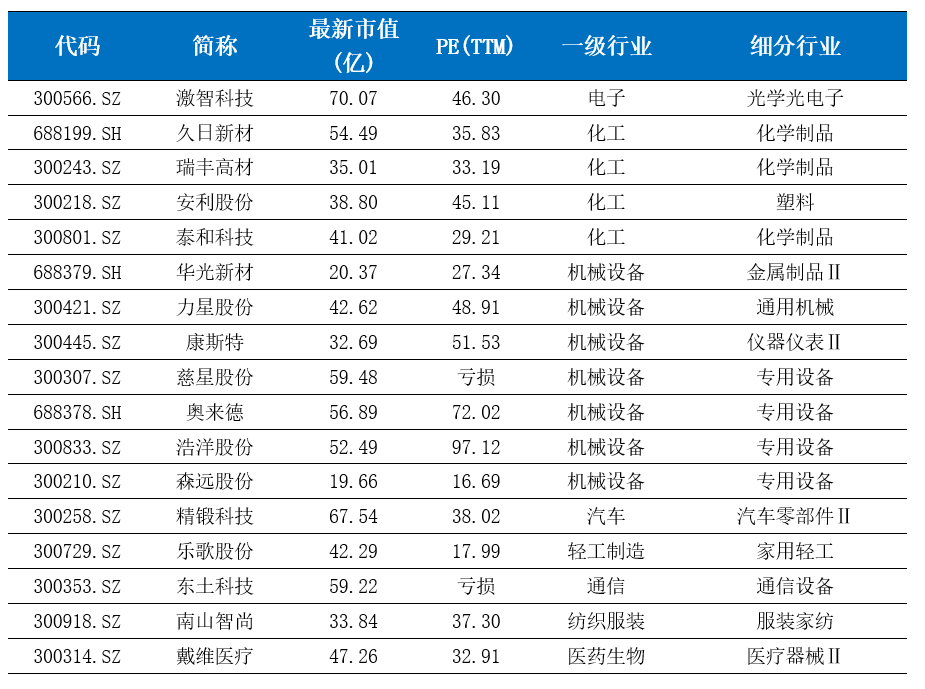 | 代码 | 简称 | 最新市值(亿) | PE(TTM) | 一级行业 | 细分行业 |
|---|---|---|---|---|---|
| 300566.SZ | 激智科技 | 70.07 | 46.30 | 电子 | 光学光电子 |
| 688199.SH | 久日新材 | 54.49 | 35.83 | 化工 | 化学制品 |
| 300243.SZ | 瑞丰高材 | 35.01 | 33.19 | 化工 | 化学制品 |
| 300218.SZ | 安利股份 | 38.80 | 45.11 | 化工 | 塑料 |
| 300801.SZ | 泰和科技 | 41.02 | 29.21 | 化工 | 化学制品 |
| 688379.SH | 华光新材 | 20.37 | 27.34 | 机械设备 | 金属制品Ⅱ |
| 300421.SZ | 力星股份 | 42.62 | 48.91 | 机械设备 | 通用机械 |
| 300445.SZ | 康斯特 | 32.69 | 51.53 | 机械设备 | 仪器仪表Ⅱ |
| 300307.SZ | 慈星股份 | 59.48 | 亏损 | 机械设备 | 专用设备 |
| 688378.SH | 奥来德 | 56.89 | 72.02 | 机械设备 | 专用设备 |
| 300833.SZ | 浩洋股份 | 52.49 | 97.12 | 机械设备 | 专用设备 |
| 300210.SZ | 森远股份 | 19.66 | 16.69 | 机械设备 | 专用设备 |
| 300258.SZ | 精锻科技 | 67.54 | 38.02 | 汽车 | 汽车零部件Ⅱ |
| 300729.SZ | 乐歌股份 | 42.29 | 17.99 | 轻工制造 | 家用轻工 |
| 300353.SZ | 东土科技 | 59.22 | 亏损 | 通信 | 通信设备 |
| 300918.SZ | 南山智尚 | 33.84 | 37.30 | 纺织服装 | 服装家纺 |
| 300314.SZ | 戴维医疗 | 47.26 | 32.91 | 医药生物 | 医疗器械Ⅱ |